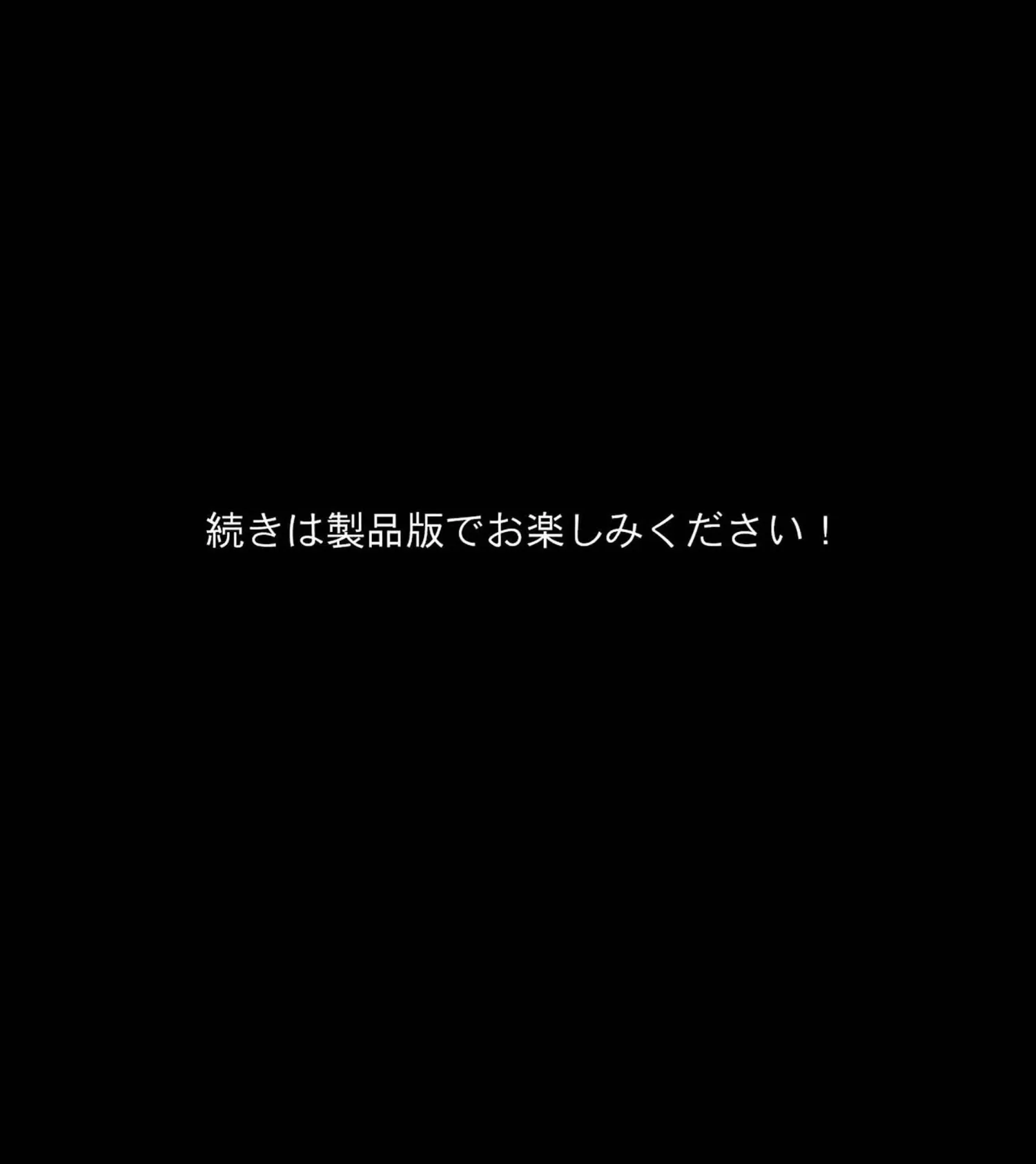 続きは製品版でお楽しみください！